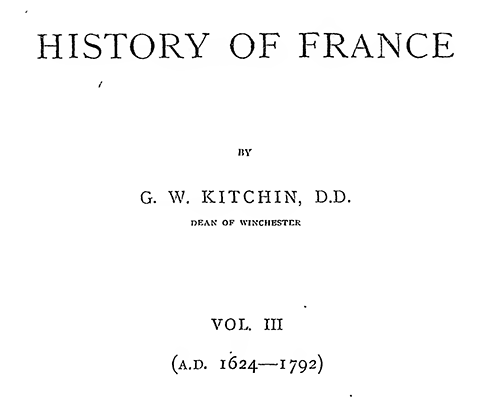 HISTORY OF FRANCE

BY

G. W. KITCHIN, D.D.

DEAN OF WINCHESTER

VOL. III

(A.D. 1624—1792)